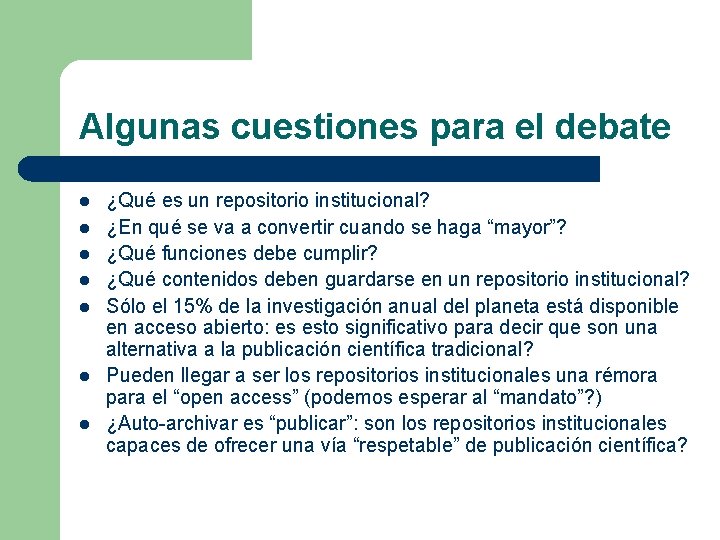 Algunas cuestiones para el debate

- ¿Qué es un repositorio institucional?
- ¿En qué se va a convertir cuando se haga “mayor”?
- ¿Qué funciones debe cumplir?
- ¿Qué contenidos deben guardarse en un repositorio institucional?
- Sólo el 15% de la investigación anual del planeta está disponible en acceso abierto: es esto significativo para decir que son una alternativa a la publicación científica tradicional?
- Pueden llegar a ser los repositorios institucionales una rémora para el “open access” (podemos esperar al “mandato”?)
- ¿Auto-archivar es “publicar”: son los repositorios institucionales capaces de ofrecer una vía “respetable” de publicación científica?